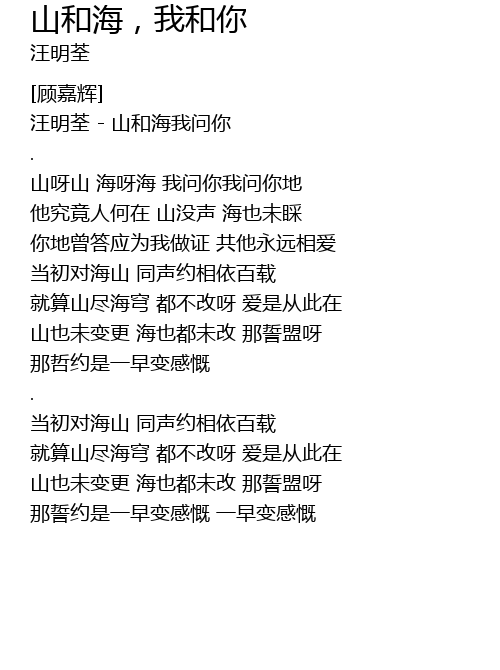 山和海，我和你
汪明荃

[顾嘉辉]
汪明荃 - 山和海我问你
.
山呀山 海呀海 我问你我问你地
他究竟人何在 山没声 海也未睬
你地曾答应为我做证 共他永远相爱
当初对海山 同声约相依百载
就算山尽海穹 都不改呀 爱是从此在
山也未变更 海也都未改 那誓盟呀
那哲约是一早变感慨
.
当初对海山 同声约相依百载
就算山尽海穹 都不改呀 爱是从此在
山也未变更 海也都未改 那誓盟呀
那誓约是一早变感慨 一早变感慨